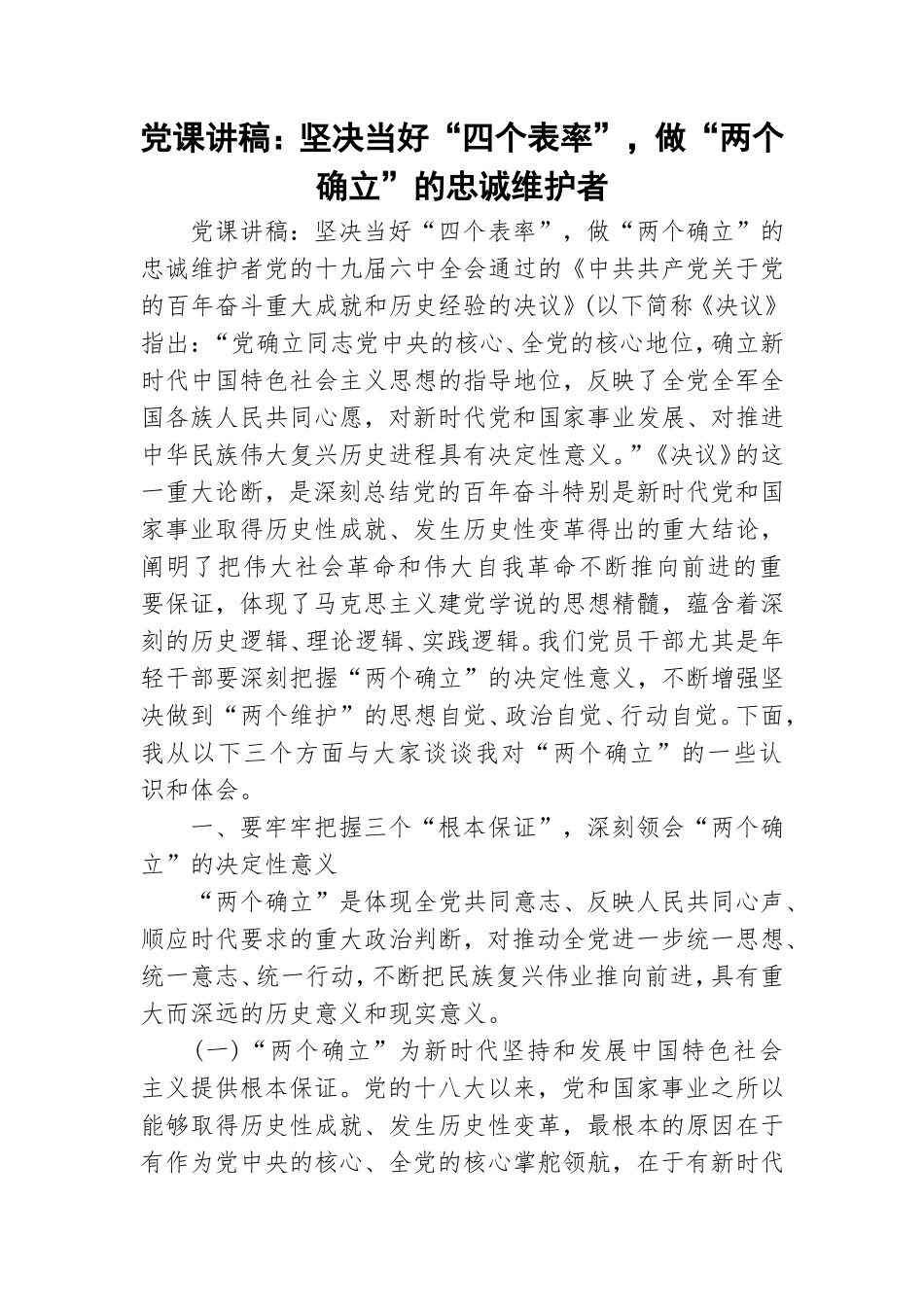 党课讲稿：坚决当好“四个表率”，做“两个确立”的忠诚维护者

党课讲稿：坚决当好“四个表率”，做“两个确立”的忠诚维护者党的十九届六中全会通过的《中共共产党关于党的百年奋斗重大成就和历史经验的决议》(以下简称《决议》指出：“党确立同志党中央的核心、全党的核心地位，确立新时代中国特色社会主义思想的指导地位，反映了全党全军全国各族人民共同心愿，对新时代党和国家事业发展、对推进中华民族伟大复兴历史进程具有决定性意义。”《决议》的这一重大论断，是深刻总结党的百年奋斗特别是新时代党和国家事业取得历史性成就、发生历史性变革得出的重大结论，阐明了把伟大社会革命和伟大自我革命不断推向前进的重要保证，体现了马克思主义建党学说的思想精髓，蕴含着深刻的历史逻辑、理论逻辑、实践逻辑。我们党员干部尤其是年轻干部要深刻把握“两个确立”的决定性意义，不断增强坚决做到“两个维护”的思想自觉、政治自觉、行动自觉。下面，我从以下三个方面与大家谈谈我对“两个确立”的一些认识和体会。

一、要牢牢把握三个“根本保证”，深刻领会“两个确立”的决定性意义

“两个确立”是体现全党共同意志、反映人民共同心声、顺应时代要求的重大政治判断，对推动全党进一步统一思想、统一意志、统一行动，不断把民族复兴伟业推向前进，具有重大而深远的历史意义和现实意义。

（一）“两个确立”为新时代坚持和发展中国特色社会主义提供根本保证。党的十八大以来，党和国家事业之所以能够取得历史性成就、发生历史性变革，最根本的原因在于有作为党中央的核心、全党的核心掌舵领航，在于有新时代